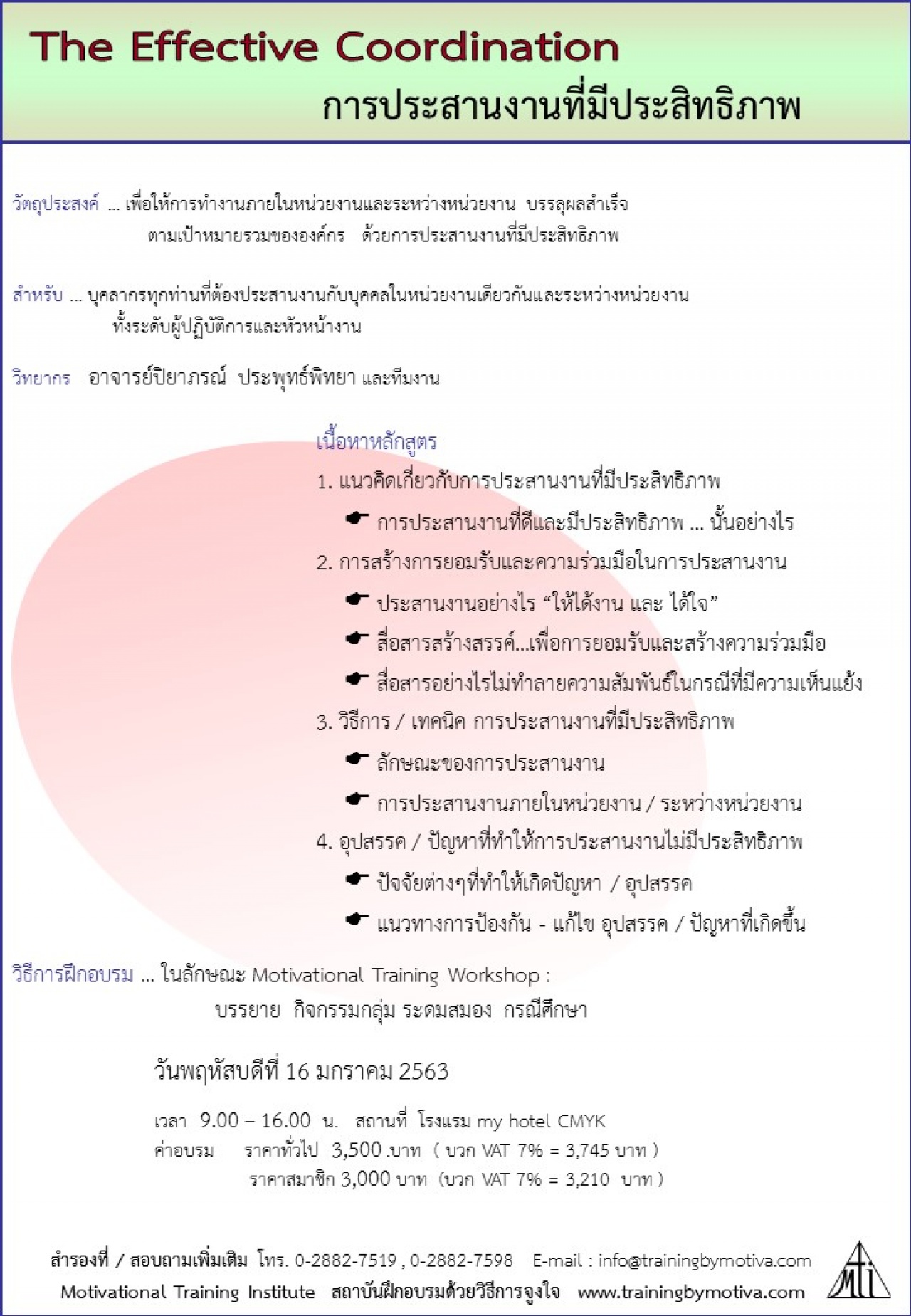 The Effective Coordination
การประสานงานที่มีประสิทธิภาพ

วัตถุประสงค์ ... เพื่อให้การทำงานภายในหน่วยงานและระหว่างหน่วยงาน บรรลุผลสำเร็จ ตามเป้าหมายรวมขององค์กร ด้วยการประสานงานที่มีประสิทธิภาพ

สำหรับ ... บุคลากรทุกท่านที่ต้องประสานงานกับบุคคลในหน่วยงานเดียวกันและระหว่างหน่วยงาน ทั้งระดับผู้ปฏิบัติการและหัวหน้างาน

วิทยากร อาจารย์ปิยาภรณ์ ประพุทธ์พิทยา และทีมงาน

เนื้อหาหลักสูตร
1. แนวคิดเกี่ยวกับการประสานงานที่มีประสิทธิภาพ
การประสานงานที่ดีและมีประสิทธิภาพ ... นั้นอย่างไร
2. การสร้างการยอมรับและความร่วมมือในการประสานงาน
ประสานงานอย่างไร “ให้ได้งาน และ ได้ใจ”
สื่อสารสร้างสรรค์...เพื่อการยอมรับและสร้างความร่วมมือ
สื่อสารอย่างไรไม่ทำลายความสัมพันธ์ในกรณีที่มีความเห็นแย้ง
3. วิธีการ / เทคนิค การประสานงานที่มีประสิทธิภาพ
ลักษณะของการประสานงาน
การประสานงานภายในหน่วยงาน / ระหว่างหน่วยงาน
4. อุปสรรค / ปัญหาที่ทำให้การประสานงานไม่มีประสิทธิภาพ
ปัจจัยต่างๆที่ทำให้เกิดปัญหา / อุปสรรค
แนวทางการป้องกัน - แก้ไข อุปสรรค / ปัญหาที่เกิดขึ้น

วิธีการฝึกอบรม ... ในลักษณะ Motivational Training Workshop :
บรรยาย กิจกรรมกลุ่ม ระดมสมอง กรณีศึกษา

วันพฤหัสบดีที่ 16 มกราคม 2563

เวลา 9.00 – 16.00 น. สถานที่ โรงแรม my hotel CMYK
ค่าอบรม ราคาทั่วไป 3,500 .บาท ( บวก VAT 7% = 3,745 บาท )
ราคาสมาชิก 3,000 บาท (บวก VAT 7% = 3,210 บาท )

สำรองที่ / สอบถามเพิ่มเติม โทร. 0-2882-7519 , 0-2882-7598 E-mail : info@trainingbymotiva.com
Motivational Training Institute สถาบันฝึกอบรมด้วยวิธีการจูงใจ www.trainingbymotiva.com
MTI